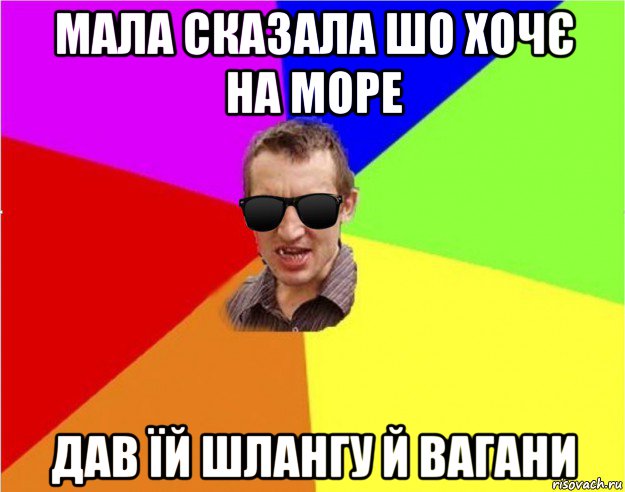 МАЛА СКАЗАЛА ШО ХОЧЄ НА МОРЕ

ДАВ ЇЙ ШЛАНГУ Й ВАГАНИ

risovach.ru